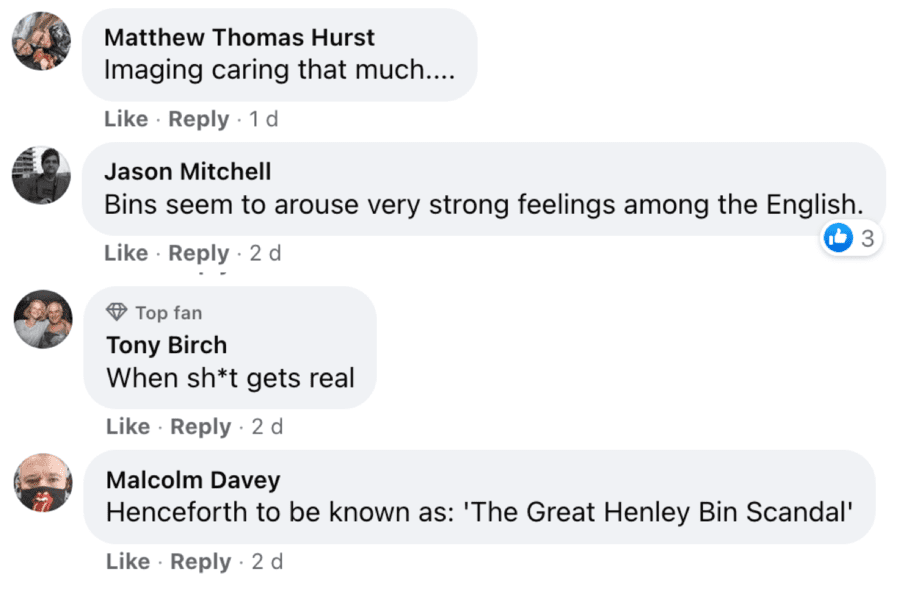 Matthew Thomas Hurst
Imaging caring that much....

Like · Reply · 1 d

Jason Mitchell
Bins seem to arouse very strong feelings among the English.

3

Like · Reply · 2 d

Top fan
Tony Birch
When sh*t gets real

Like · Reply · 2 d

Malcolm Davey
Henceforth to be known as: 'The Great Henley Bin Scandal'

Like · Reply · 2 d